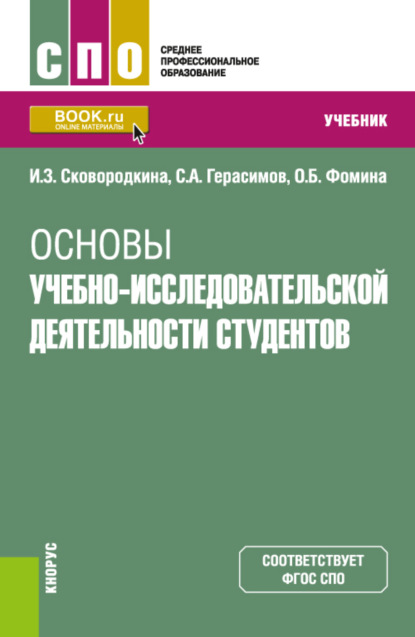 СПО
СРЕДНЕЕ ПРОФЕССИОНАЛЬНОЕ ОБРАЗОВАНИЕ

BOOK.ru
ONLINE МАТЕРИАЛЫ

УЧЕБНИК

И.З. Сковородкина, С.А. Герасимов, О.Б. Фомина

ОСНОВЫ
УЧЕБНО-ИССЛЕДОВАТЕЛЬСКОЙ ДЕЯТЕЛЬНОСТИ СТУДЕНТОВ

КНОРУС

СООТВЕТСТВУЕТ ФГОС СПО